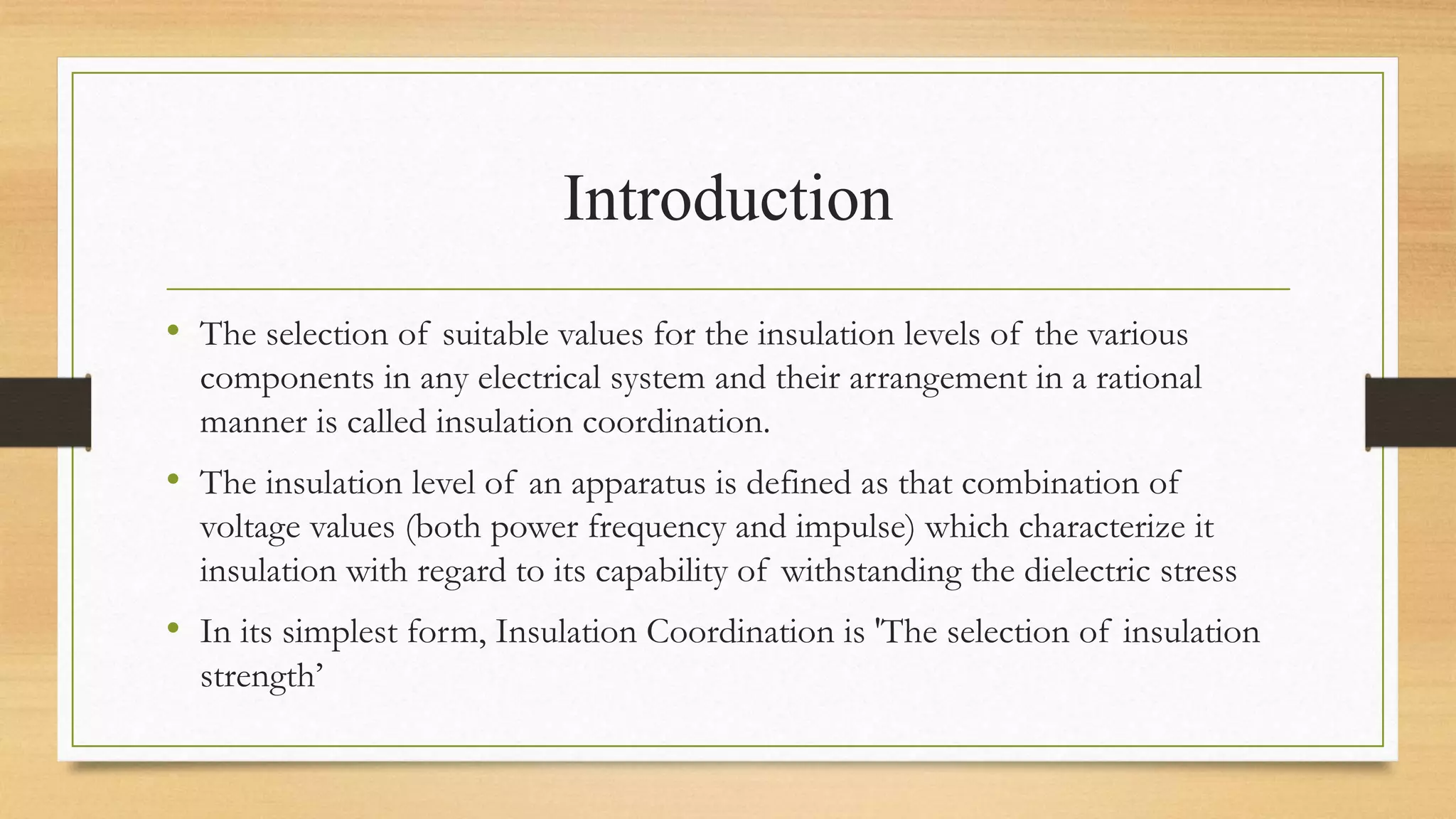 Introduction

• The selection of suitable values for the insulation levels of the various components in any electrical system and their arrangement in a rational manner is called insulation coordination.

• The insulation level of an apparatus is defined as that combination of voltage values (both power frequency and impulse) which characterize it insulation with regard to its capability of withstanding the dielectric stress

• In its simplest form, Insulation Coordination is 'The selection of insulation strength’